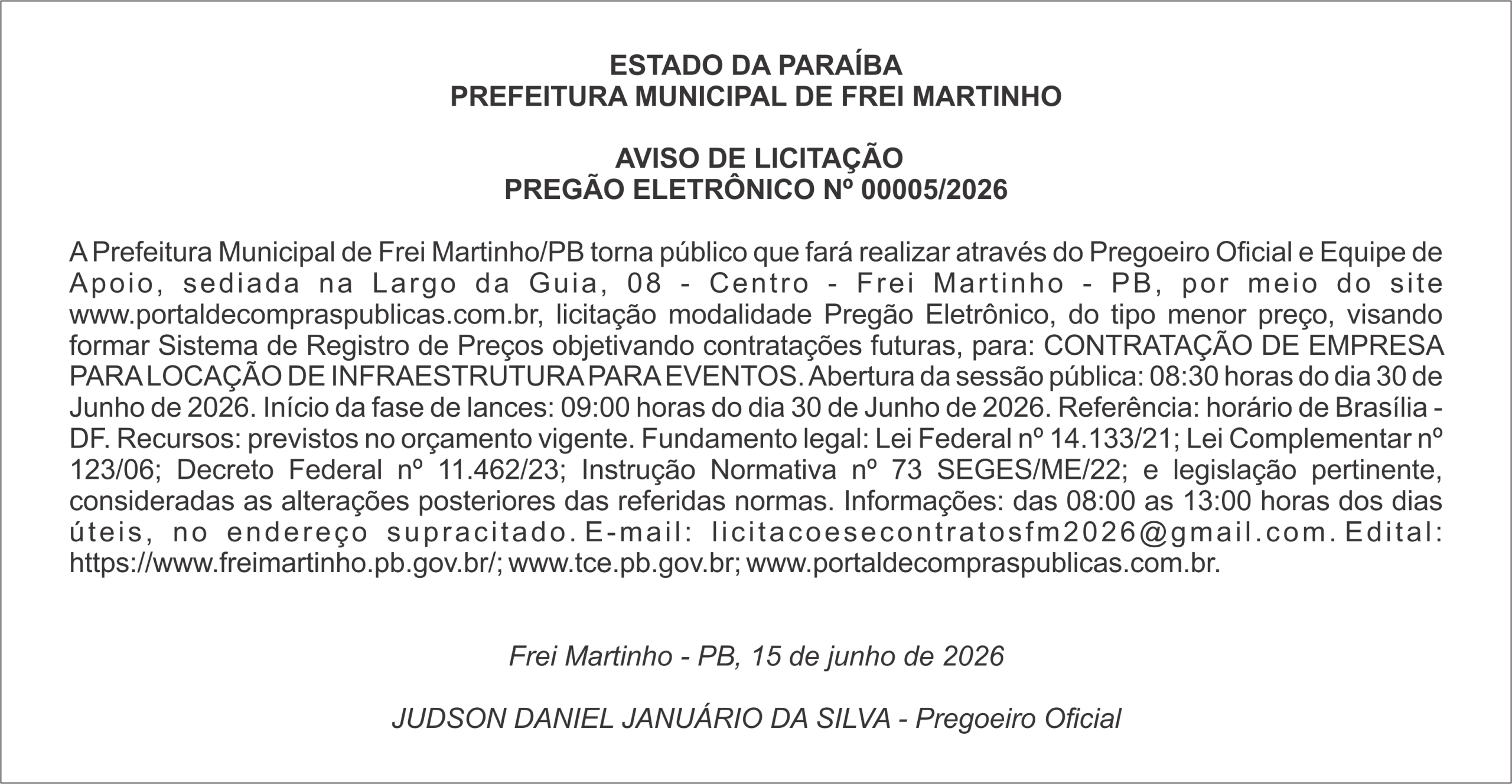 ESTADO DA PARAÍBA
PREFEITURA MUNICIPAL DE FREI MARTINHO

AVISO DE LICITAÇÃO
PREGÃO ELETRÔNICO Nº 00005/2026

A Prefeitura Municipal de Frei Martinho/PB torna público que fará realizar através do Pregoeiro Oficial e Equipe de Apoio, sediada na Largo da Guia, 08 - Centro - Frei Martinho - PB, por meio do site www.portaldecompraspublicas.com.br, licitação modalidade Pregão Eletrônico, do tipo menor preço, visando formar Sistema de Registro de Preços objetivando contratações futuras, para: CONTRATAÇÃO DE EMPRESA PARA LOCAÇÃO DE INFRAESTRUTURA PARA EVENTOS. Abertura da sessão pública: 08:30 horas do dia 30 de Junho de 2026. Início da fase de lances: 09:00 horas do dia 30 de Junho de 2026. Referência: horário de Brasília - DF. Recursos: previstos no orçamento vigente. Fundamento legal: Lei Federal nº 14.133/21; Lei Complementar nº 123/06; Decreto Federal nº 11.462/23; Instrução Normativa nº 73 SEGES/ME/22; e legislação pertinente, consideradas as alterações posteriores das referidas normas. Informações: das 08:00 as 13:00 horas dos dias úteis, no endereço supracitado. E-mail: licitacoesecontratosfm2026@gmail.com. Edital: https://www.freimartinho.pb.gov.br/; www.tce.pb.gov.br; www.portaldecompraspublicas.com.br.

Frei Martinho - PB, 15 de junho de 2026

JUDSON DANIEL JANUÁRIO DA SILVA - Pregoeiro Oficial